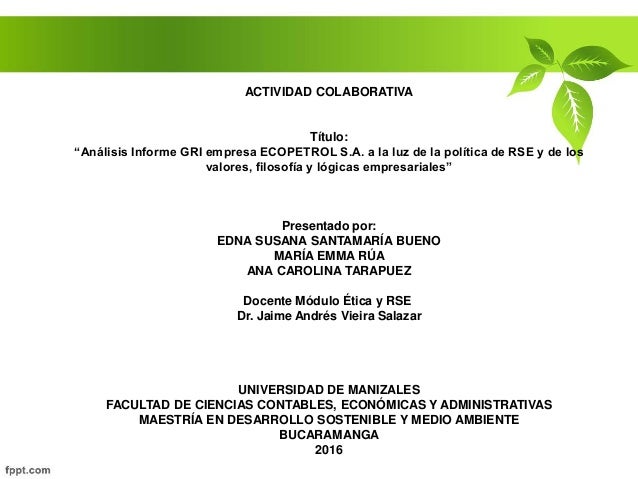 ACTIVIDAD COLABORATIVA

Título:
“Análisis Informe GRI empresa ECOPETROL S.A. a la luz de la política de RSE y de los valores, filosofía y lógicas empresariales”

Presentado por:
EDNA SUSANA SANTAMARÍA BUENO
MARÍA EMMA RÚA
ANA CAROLINA TARAPUEZ

Docente Módulo Ética y RSE
Dr. Jaime Andrés Vieira Salazar

UNIVERSIDAD DE MANIZALES
FACULTAD DE CIENCIAS CONTABLES, ECONÓMICAS Y ADMINISTRATIVAS
MAESTRÍA EN DESARROLLO SOSTENIBLE Y MEDIO AMBIENTE
BUCARAMANGA
2016

fppt.com